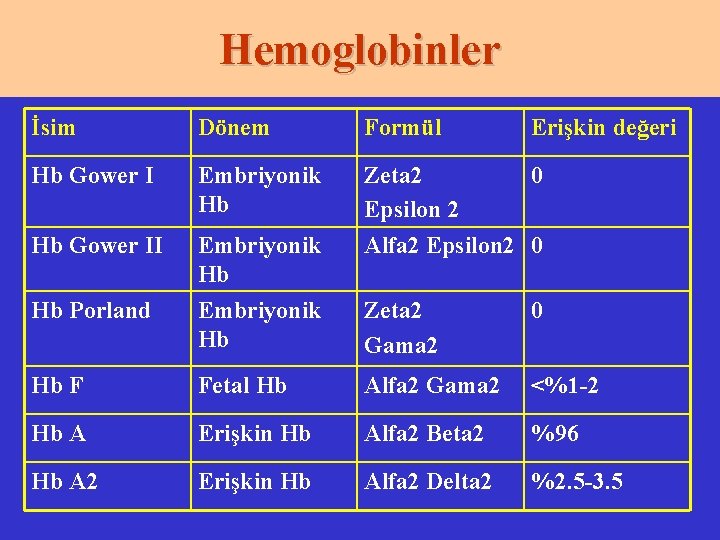 Hemoglobinler

| İsim | Dönem | Formül | Erişkin değeri |
|---|---|---|---|
| Hb Gower I | Embriyonik Hb | Zeta2 Epsilon 2 | 0 |
| Hb Gower II | Embriyonik Hb | Alfa2 Epsilon2 | 0 |
| Hb Porland | Embriyonik Hb | Zeta2 Gama2 | 0 |
| Hb F | Fetal Hb | Alfa2 Gama2 | <%1-2 |
| Hb A | Erişkin Hb | Alfa2 Beta2 | %96 |
| Hb A2 | Erişkin Hb | Alfa2 Delta2 | %2.5-3.5 |